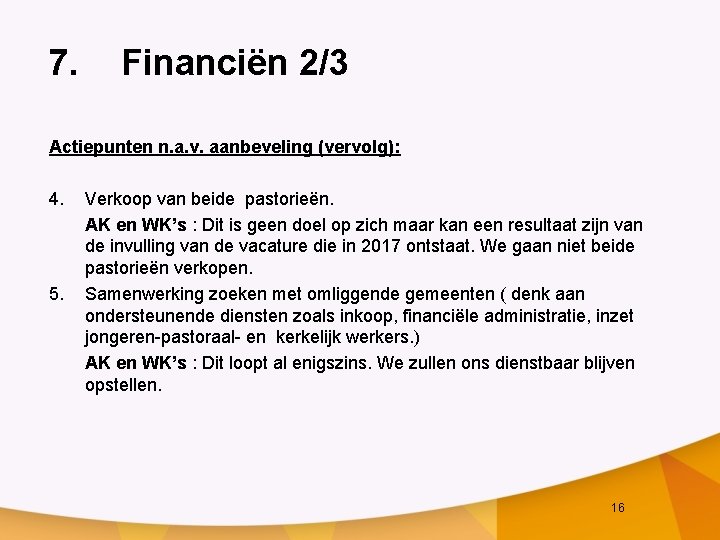 7. Financiën 2/3

Actiepunten n.a.v. aanbeveling (vervolg):

4. Verkoop van beide pastorieën.

AK en WK's : Dit is geen doel op zich maar kan een resultaat zijn van de invulling van de vacature die in 2017 ontstaat. We gaan niet beide pastorieën verkopen.

5. Samenwerking zoeken met omliggende gemeenten ( denk aan ondersteunende diensten zoals inkoop, financiële administratie, inzet jongeren-pastoraal- en kerkelijk werkers.)

AK en WK's : Dit loopt al enigszins. We zullen ons dienstbaar blijven opstellen.

16